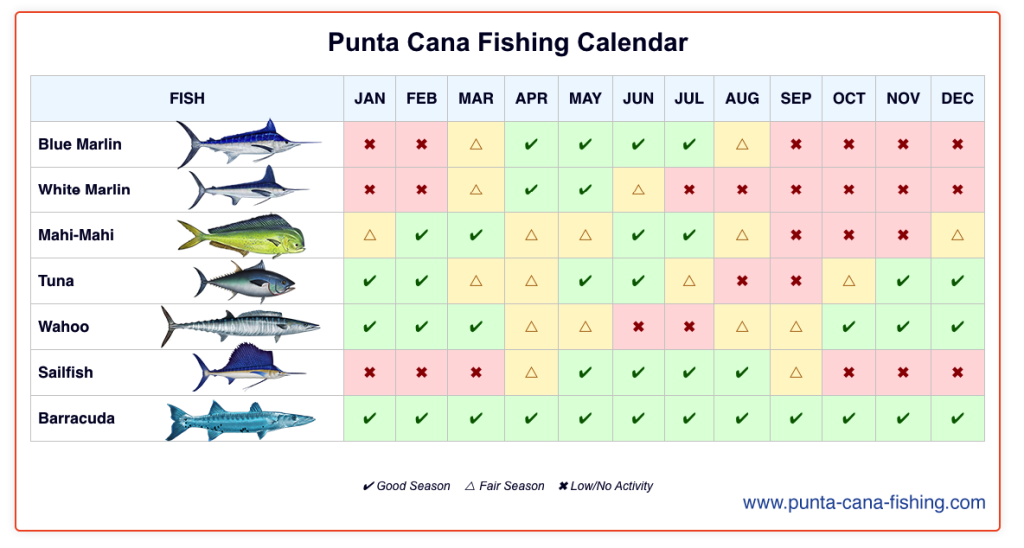 Punta Cana Fishing Calendar

| FISH | JAN | FEB | MAR | APR | MAY | JUN | JUL | AUG | SEP | OCT | NOV | DEC |
|---|---|---|---|---|---|---|---|---|---|---|---|---|
| Blue Marlin | ✖ | ✖ | △ | ✔ | ✔ | ✔ | ✔ | △ | ✖ | ✖ | ✖ | ✖ |
| White Marlin | ✖ | ✖ | △ | ✔ | ✔ | △ | ✖ | ✖ | ✖ | ✖ | ✖ | ✖ |
| Mahi-Mahi | △ | ✔ | ✔ | △ | △ | ✔ | ✔ | △ | ✖ | ✖ | ✖ | △ |
| Tuna | ✔ | ✔ | △ | △ | ✔ | ✔ | △ | ✖ | ✖ | △ | ✔ | ✔ |
| Wahoo | ✔ | ✔ | ✔ | △ | △ | ✖ | ✖ | △ | △ | ✔ | ✔ | ✔ |
| Sailfish | ✖ | ✖ | ✖ | △ | ✔ | ✔ | ✔ | ✔ | △ | ✖ | ✖ | ✖ |
| Barracuda | ✔ | ✔ | ✔ | ✔ | ✔ | ✔ | ✔ | ✔ | ✔ | ✔ | ✔ | ✔ |

✔ Good Season △ Fair Season ✖ Low/No Activity

www.punta-cana-fishing.com